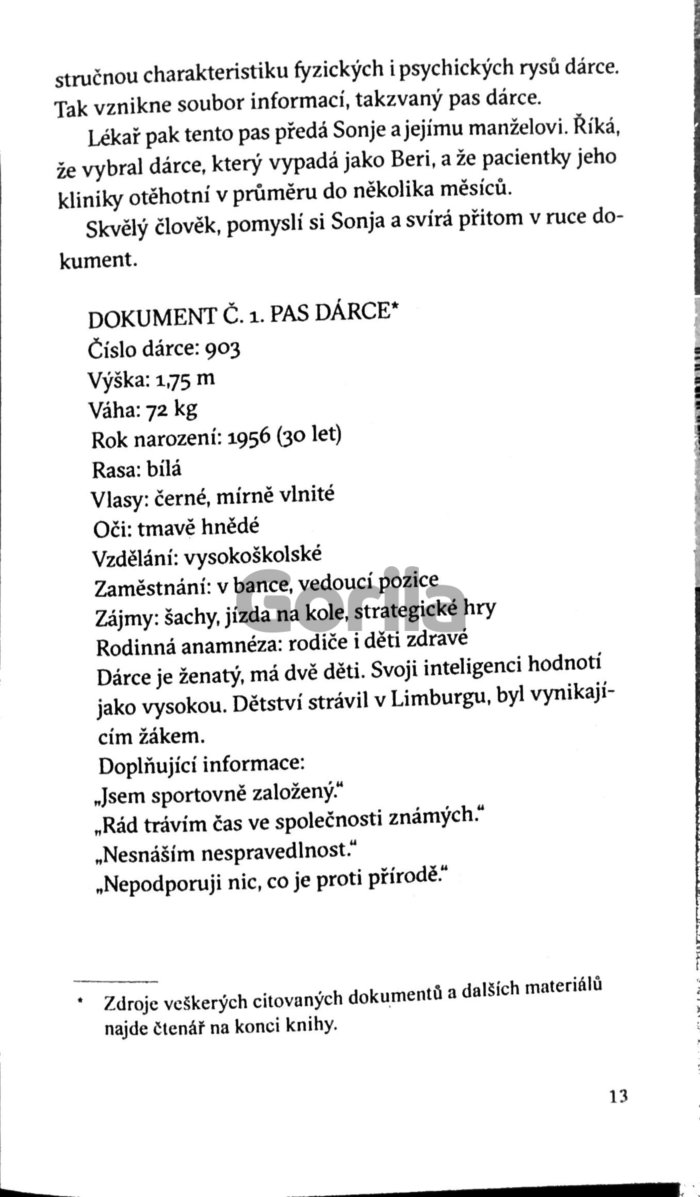 stručnou charakteristiku fyzických i psychických rysů dárce. Tak vznikne soubor informací, takzvaný pas dárce.

Lékař pak tento pas předá Sonje a jejímu manželovi. Říká, že vybral dárce, který vypadá jako Beri, a že pacientky jeho kliniky otěhotní v průměru do několika měsíců.

Skvělý člověk, pomyslí si Sonja a svírá přitom v ruce dokument.

DOKUMENT Č. 1. PAS DÁRCE*
Číslo dárce: 903
Výška: 1,75 m
Váha: 72 kg
Rok narození: 1956 (30 let)
Rasa: bílá
Vlasy: černé, mírně vlnité
Oči: tmavě hnědé
Vzdělání: vysokoškolské
Zaměstnání: v bance, vedoucí pozice
Zájmy: šachy, jízda na kole, strategické hry
Rodinná anamnéza: rodiče i děti zdravé
Dárce je ženatý, má dvě děti. Svoji inteligenci hodnotí jako vysokou. Dětství strávil v Limburgu, byl vynikajícím žákem.
Doplňující informace:
„Jsem sportovně založený."
„Rád trávím čas ve společnosti známých."
„Nesnáším nespravedlnost."
„Nepodporuji nic, co je proti přírodě."

Gorila

* Zdroje veškerých citovaných dokumentů a dalších materiálů najde čtenář na konci knihy.

13